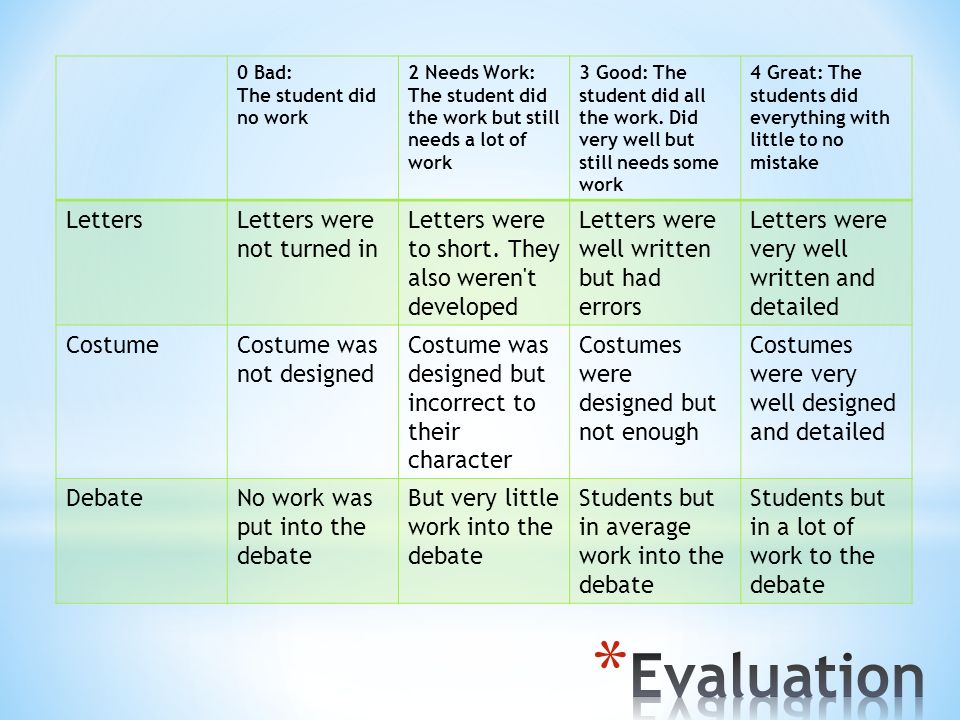 | | 0 Bad: The student did no work | 2 Needs Work: The student did the work but still needs a lot of work | 3 Good: The student did all the work. Did very well but still needs some work | 4 Great: The students did everything with little to no mistake |
|---|---|---|---|---|
| Letters | Letters were not turned in | Letters were to short. They also weren't developed | Letters were well written but had errors | Letters were very well written and detailed |
| Costume | Costume was not designed | Costume was designed but incorrect to their character | Costumes were designed but not enough | Costumes were very well designed and detailed |
| Debate | No work was put into the debate | But very little work into the debate | Students but in average work into the debate | Students but in a lot of work to the debate |

*Evaluation